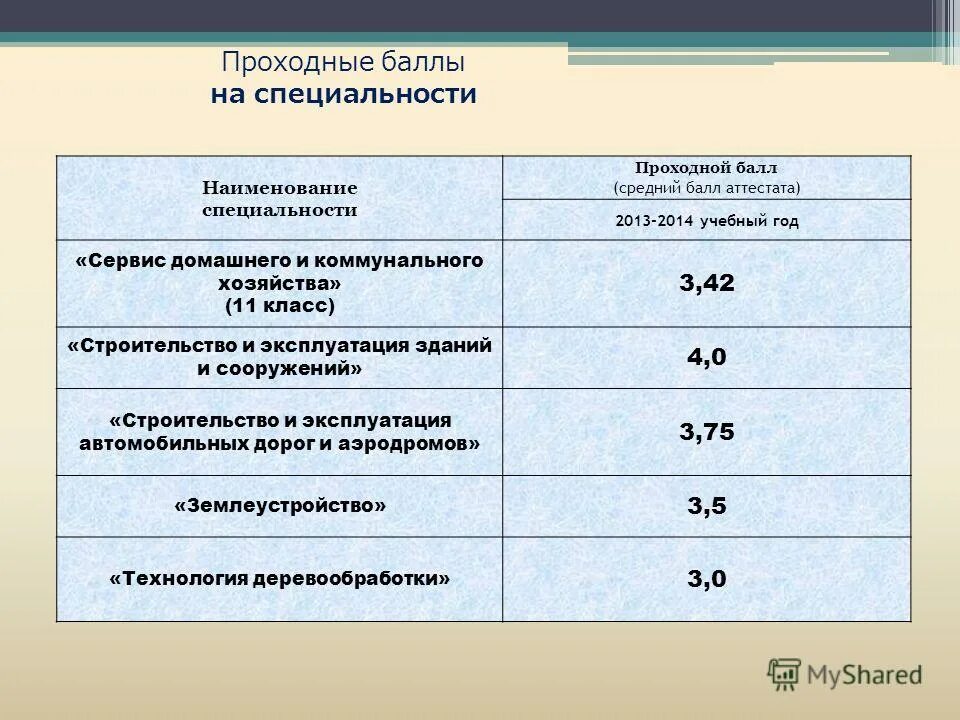 Проходные баллы
на специальности

| Наименование специальности | Проходной балл (средний балл аттестата) 2013-2014 учебный год |
|---|---|
| «Сервис домашнего и коммунального хозяйства» (11 класс) | 3,42 |
| «Строительство и эксплуатация зданий и сооружений» | 4,0 |
| «Строительство и эксплуатация автомобильных дорог и аэродромов» | 3,75 |
| «Землеустройство» | 3,5 |
| «Технология деревообработки» | 3,0 |

MyShared